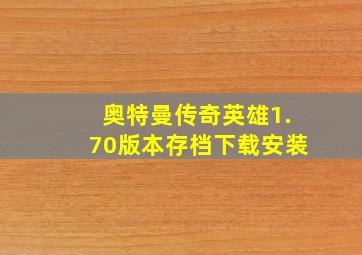 奥特曼传奇英雄1.70版本存档下载安装